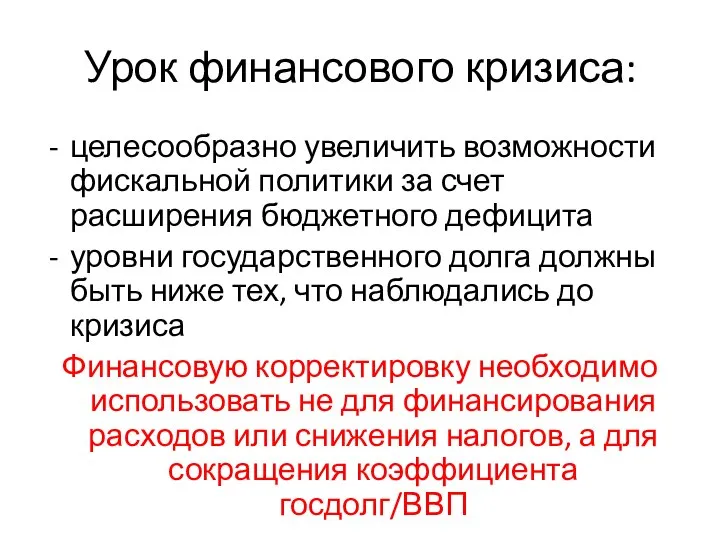 Урок финансового кризиса:

- целесообразно увеличить возможности фискальной политики за счет расширения бюджетного дефицита
- уровни государственного долга должны быть ниже тех, что наблюдались до кризиса

Финансовую корректировку необходимо использовать не для финансирования расходов или снижения налогов, а для сокращения коэффициента госдолг/ВВП